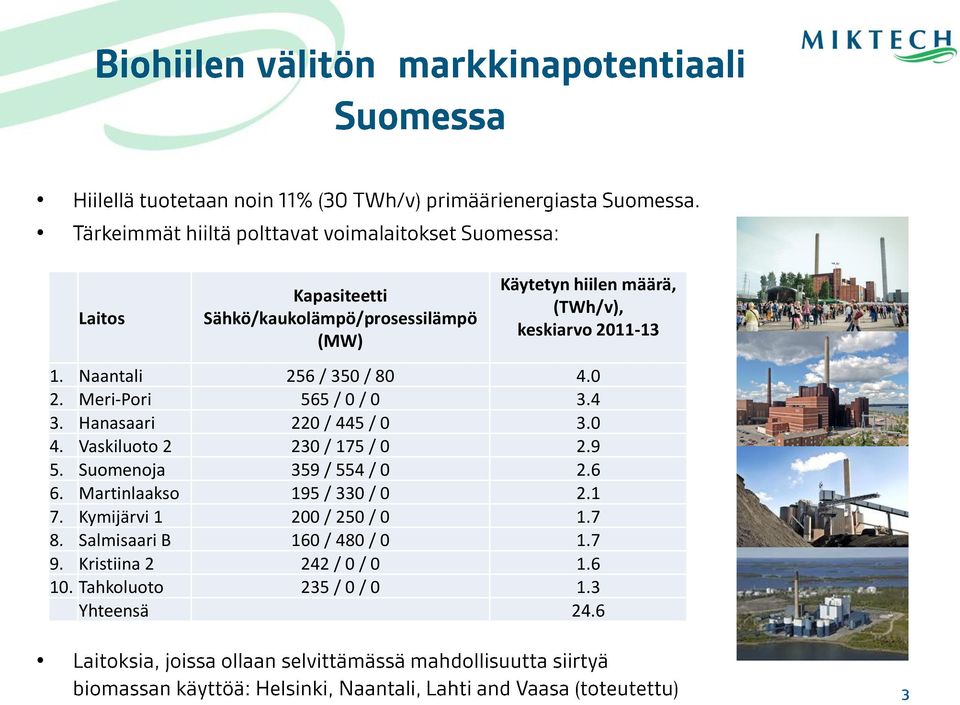 MIKTECH

Biohiilen välitön markkinapotentiaali Suomessa

• Hiilellä tuotetaan noin 11% (30 TWh/v) primäärienergiasta Suomessa.
• Tärkeimmät hiiltä polttavat voimalaitokset Suomessa:

| | Laitos | Kapasiteetti Sähkö/kaukolämpö/prosessilämpö (MW) | Käytetyn hiilen määrä, (TWh/v), keskiarvo 2011-13 |
|---|---|---|---|
| 1. | Naantali | 256 / 350 / 80 | 4.0 |
| 2. | Meri-Pori | 565 / 0 / 0 | 3.4 |
| 3. | Hanasaari | 220 / 445 / 0 | 3.0 |
| 4. | Vaskiluoto 2 | 230 / 175 / 0 | 2.9 |
| 5. | Suomenoja | 359 / 554 / 0 | 2.6 |
| 6. | Martinlaakso | 195 / 330 / 0 | 2.1 |
| 7. | Kymijärvi 1 | 200 / 250 / 0 | 1.7 |
| 8. | Salmisaari B | 160 / 480 / 0 | 1.7 |
| 9. | Kristiina 2 | 242 / 0 / 0 | 1.6 |
| 10. | Tahkoluoto | 235 / 0 / 0 | 1.3 |
| | Yhteensä | | 24.6 |

• Laitoksia, joissa ollaan selvittämässä mahdollisuutta siirtyä biomassan käyttöä: Helsinki, Naantali, Lahti and Vaasa (toteutettu)

3